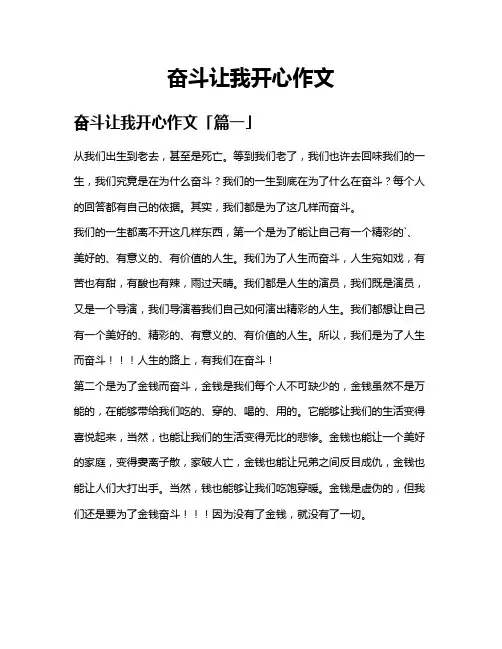 奋斗让我开心作文

奋斗让我开心作文「篇一」

从我们出生到老去，甚至是死亡。等到我们老了，我们也许去回味我们的一生，我们究竟是在为什么奋斗？我们的一生到底在为了什么在奋斗？每个人的回答都有自己的依据。其实，我们都是为了这几样而奋斗。

我们的一生都离不开这几样东西，第一个是为了能让自己有一个精彩的`、美好的、有意义的、有价值的人生。我们为了人生而奋斗，人生宛如戏，有苦也有甜，有酸也有辣，雨过天晴。我们都是人生的演员，我们既是演员，又是一个导演，我们导演着我们自己如何演出精彩的人生。我们都想让自己有一个美好的、精彩的、有意义的、有价值的人生。所以，我们是为了人生而奋斗！！！人生的路上，有我们在奋斗！

第二个是为了金钱而奋斗，金钱是我们每个人不可缺少的，金钱虽然不是万能的，在能够带给我们吃的、穿的、喝的、用的。它能够让我们的生活变得喜悦起来，当然，也能让我们的生活变得无比的悲惨。金钱也能让一个美好的家庭，变得妻离子散，家破人亡，金钱也能让兄弟之间反目成仇，金钱也能让人们大打出手。当然，钱也能够让我们吃饱穿暖。金钱是虚伪的，但我们还是要为了金钱奋斗！！！因为没有了金钱，就没有了一切。